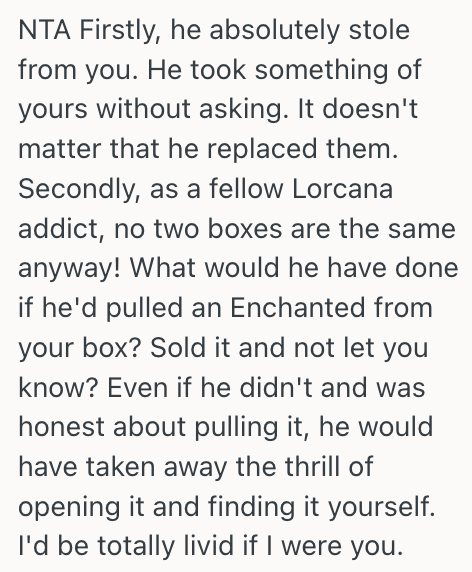 NTA Firstly, he absolutely stole from you. He took something of yours without asking. It doesn't matter that he replaced them. Secondly, as a fellow Lorcana addict, no two boxes are the same anyway! What would he have done if he'd pulled an Enchanted from your box? Sold it and not let you know? Even if he didn't and was honest about pulling it, he would have taken away the thrill of opening it and finding it yourself. I'd be totally livid if I were you.